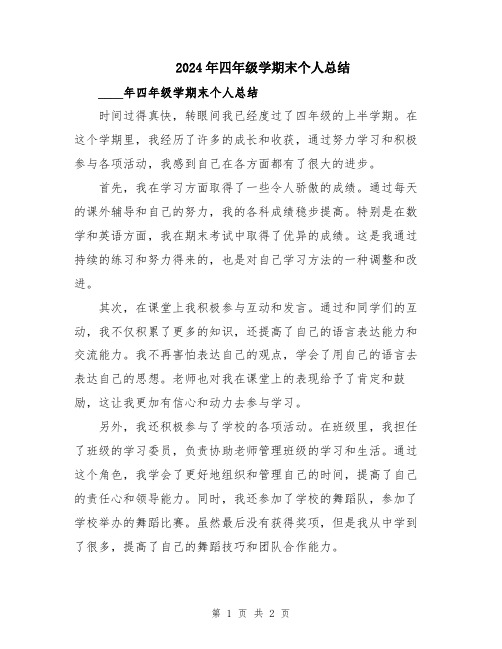 2024年四年级学期末个人总结

____年四年级学期末个人总结

时间过得真快，转眼间我已经度过了四年级的上半学期。在这个学期里，我经历了许多的成长和收获，通过努力学习和积极参与各项活动，我感到自己在各方面都有了很大的进步。

首先，我在学习方面取得了一些令人骄傲的成绩。通过每天的课外辅导和自己的努力，我的各科成绩稳步提高。特别是在数学和英语方面，我在期末考试中取得了优异的成绩。这是我通过持续的练习和努力得来的，也是对自己学习方法的一种调整和改进。

其次，在课堂上我积极参与互动和发言。通过和同学们的互动，我不仅积累了更多的知识，还提高了自己的语言表达能力和交流能力。我不再害怕表达自己的观点，学会了用自己的语言去表达自己的思想。老师也对我在课堂上的表现给予了肯定和鼓励，这让我更加有信心和动力去参与学习。

另外，我还积极参与了学校的各项活动。在班级里，我担任了班级的学习委员，负责协助老师管理班级的学习和生活。通过这个角色，我学会了更好地组织和管理自己的时间，提高了自己的责任心和领导能力。同时，我还参加了学校的舞蹈队，参加了学校举办的舞蹈比赛。虽然最后没有获得奖项，但是我从中学到了很多，提高了自己的舞蹈技巧和团队合作能力。

第 1 页 共 2 页